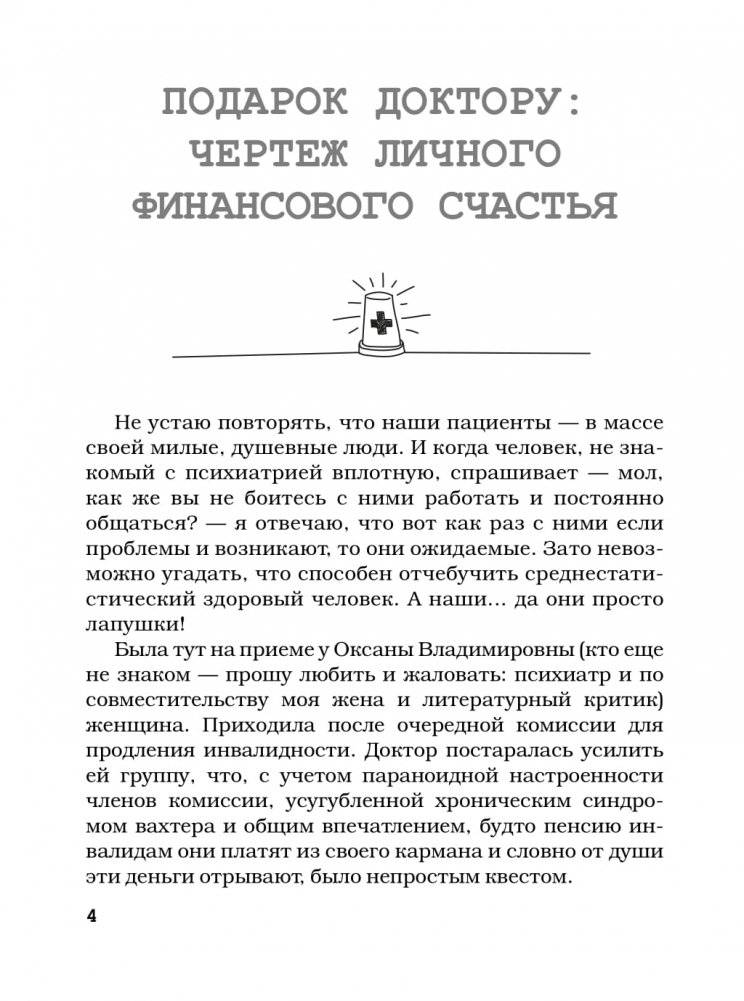 ПОДАРОК ДОКТОРУ: ЧЕРТЕЖ ЛИЧНОГО ФИНАНСОВОГО СЧАСТЬЯ

Не устаю повторять, что наши пациенты — в массе своей милые, душевные люди. И когда человек, не знакомый с психиатрией вплотную, спрашивает — мол, как же вы не боитесь с ними работать и постоянно общаться? — я отвечаю, что вот как раз с ними если проблемы и возникают, то они ожидаемые. Зато невозможно угадать, что способен отчебучить среднестатистический здоровый человек. А наши... да они просто лапушки!

Была тут на приеме у Оксаны Владимировны (кто еще не знаком — прошу любить и жаловать: психиатр и по совместительству моя жена и литературный критик) женщина. Приходила после очередной комиссии для продления инвалидности. Доктор постаралась усилить ей группу, что, с учетом параноидной настроенности членов комиссии, усугубленной хроническим синдромом вахтера и общим впечатлением, будто пенсию инвалидам они платят из своего кармана и словно от души эти деньги отрывают, было непростым квестом.

4